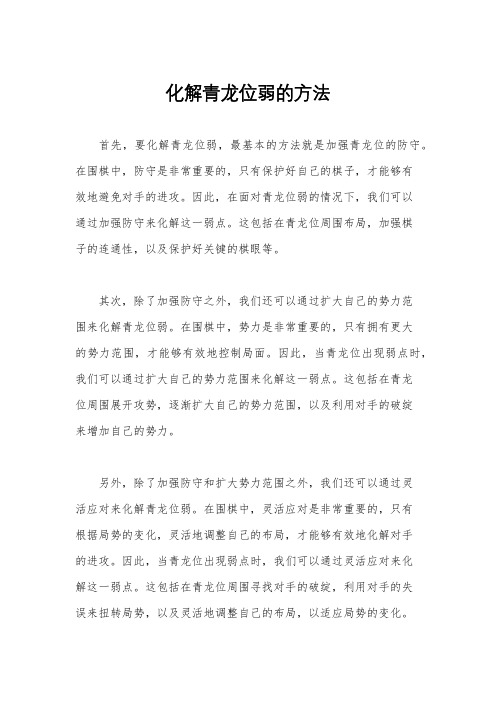 化解青龙位弱的方法

首先，要化解青龙位弱，最基本的方法就是加强青龙位的防守。在围棋中，防守是非常重要的，只有保护好自己的棋子，才能够有效地避免对手的进攻。因此，在面对青龙位弱的情况下，我们可以通过加强防守来化解这一弱点。这包括在青龙位周围布局，加强棋子的连通性，以及保护好关键的棋眼等。

其次，除了加强防守之外，我们还可以通过扩大自己的势力范围来化解青龙位弱。在围棋中，势力是非常重要的，只有拥有更大的势力范围，才能够有效地控制局面。因此，当青龙位出现弱点时，我们可以通过扩大自己的势力范围来化解这一弱点。这包括在青龙位周围展开攻势，逐渐扩大自己的势力范围，以及利用对手的破绽来增加自己的势力。

另外，除了加强防守和扩大势力范围之外，我们还可以通过灵活应对来化解青龙位弱。在围棋中，灵活应对是非常重要的，只有根据局势的变化，灵活地调整自己的布局，才能够有效地化解对手的进攻。因此，当青龙位出现弱点时，我们可以通过灵活应对来化解这一弱点。这包括在青龙位周围寻找对手的破绽，利用对手的失误来扭转局势，以及灵活地调整自己的布局，以适应局势的变化。